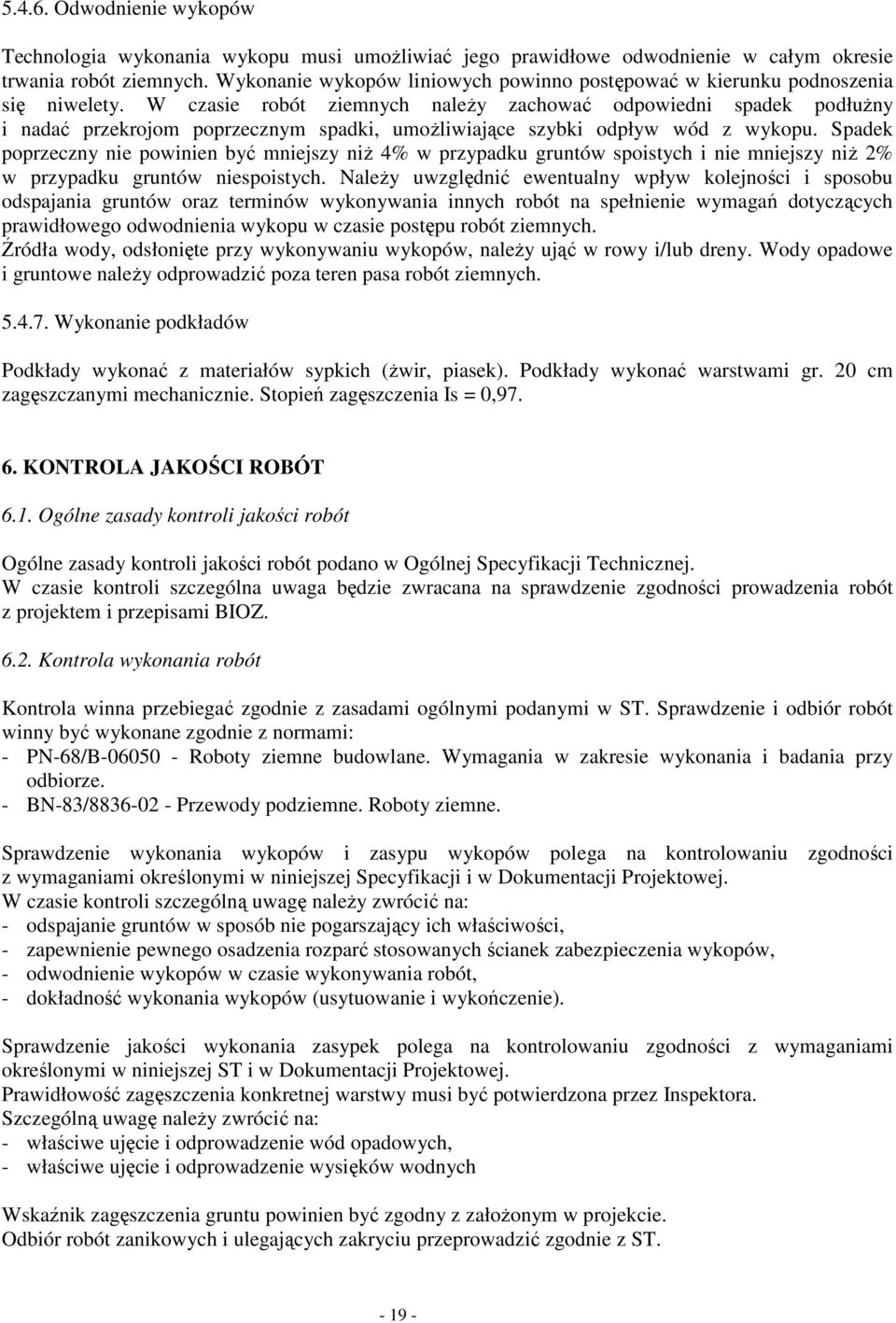 5.4.6. Odwodnienie wykopów

Technologia wykonania wykopu musi umożliwiać jego prawidłowe odwodnienie w całym okresie trwania robót ziemnych. Wykonanie wykopów liniowych powinno postępować w kierunku podnoszenia się niwelety. W czasie robót ziemnych należy zachować odpowiedni spadek podłużny i nadać przekrojom poprzecznym spadki, umożliwiające szybki odpływ wód z wykopu. Spadek poprzeczny nie powinien być mniejszy niż 4% w przypadku gruntów spoistych i nie mniejszy niż 2% w przypadku gruntów niespoistych. Należy uwzględnić ewentualny wpływ kolejności i sposobu odspajania gruntów oraz terminów wykonywania innych robót na spełnienie wymagań dotyczących prawidłowego odwodnienia wykopu w czasie postępu robót ziemnych.
Źródła wody, odsłonięte przy wykonywaniu wykopów, należy ująć w rowy i/lub dreny. Wody opadowe i gruntowe należy odprowadzić poza teren pasa robót ziemnych.

5.4.7. Wykonanie podkładów

Podkłady wykonać z materiałów sypkich (żwir, piasek). Podkłady wykonać warstwami gr. 20 cm zagęszczanymi mechanicznie. Stopień zagęszczenia Is = 0,97.

6. KONTROLA JAKOŚCI ROBÓT

6.1. Ogólne zasady kontroli jakości robót

Ogólne zasady kontroli jakości robót podano w Ogólnej Specyfikacji Technicznej.
W czasie kontroli szczególna uwaga będzie zwracana na sprawdzenie zgodności prowadzenia robót z projektem i przepisami BIOZ.

6.2. Kontrola wykonania robót

Kontrola winna przebiegać zgodnie z zasadami ogólnymi podanymi w ST. Sprawdzenie i odbiór robót winny być wykonane zgodnie z normami:
- PN-68/B-06050 - Roboty ziemne budowlane. Wymagania w zakresie wykonania i badania przy odbiorze.
- BN-83/8836-02 - Przewody podziemne. Roboty ziemne.

Sprawdzenie wykonania wykopów i zasypu wykopów polega na kontrolowaniu zgodności z wymaganiami określonymi w niniejszej Specyfikacji i w Dokumentacji Projektowej.
W czasie kontroli szczególną uwagę należy zwrócić na:
- odspajanie gruntów w sposób nie pogarszający ich właściwości,
- zapewnienie pewnego osadzenia rozparć stosowanych ścianek zabezpieczenia wykopów,
- odwodnienie wykopów w czasie wykonywania robót,
- dokładność wykonania wykopów (usytuowanie i wykończenie).

Sprawdzenie jakości wykonania zasypek polega na kontrolowaniu zgodności z wymaganiami określonymi w niniejszej ST i w Dokumentacji Projektowej.
Prawidłowość zagęszczenia konkretnej warstwy musi być potwierdzona przez Inspektora.
Szczególną uwagę należy zwrócić na:
- właściwe ujęcie i odprowadzenie wód opadowych,
- właściwe ujęcie i odprowadzenie wysięków wodnych

Wskaźnik zagęszczenia gruntu powinien być zgodny z założonym w projekcie.
Odbiór robót zanikowych i ulegających zakryciu przeprowadzić zgodnie z ST.

- 19 -